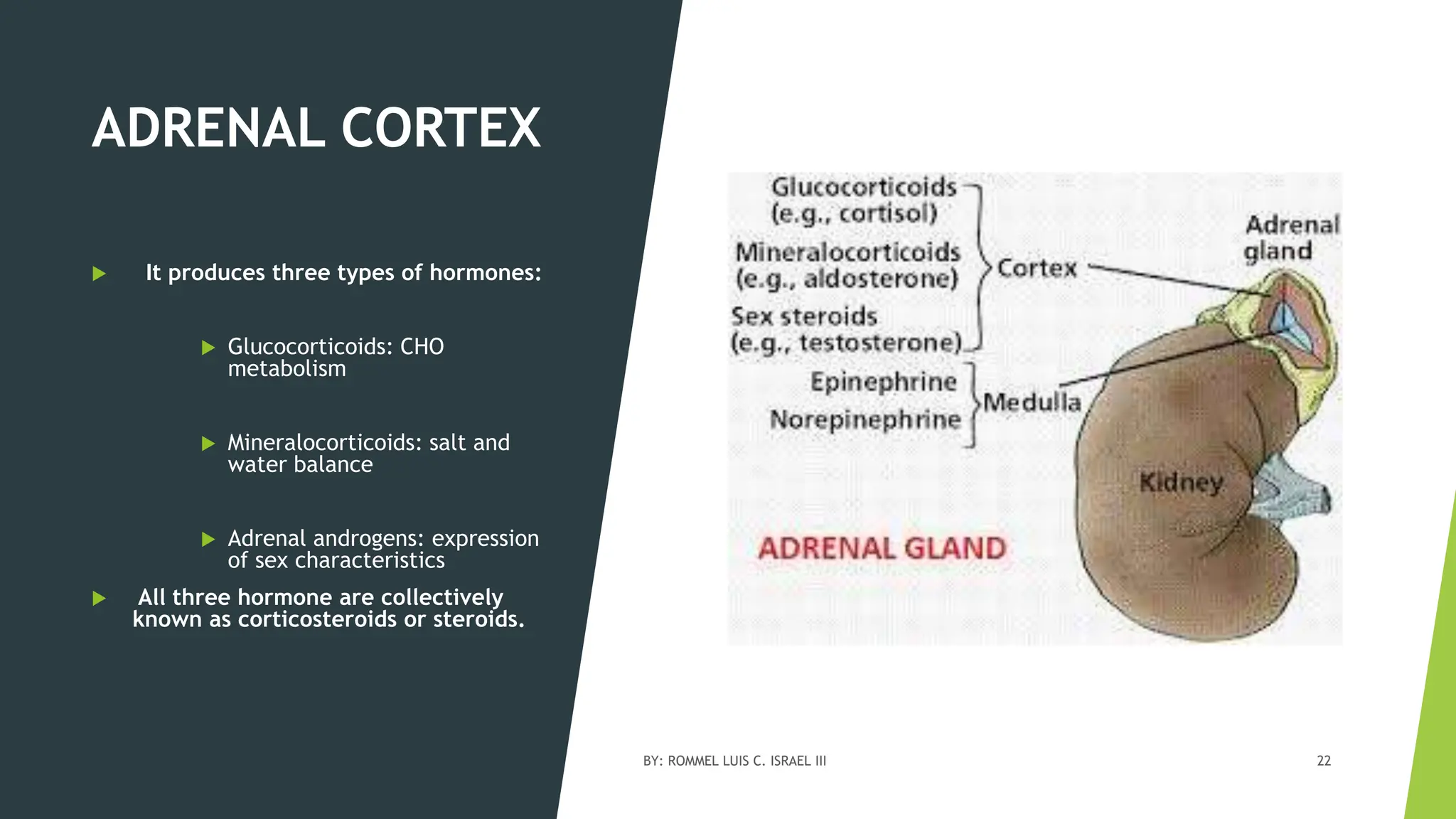 ADRENAL CORTEX

It produces three types of hormones:

Glucocorticoids: CHO metabolism

Mineralocorticoids: salt and water balance

Adrenal androgens: expression of sex characteristics

All three hormone are collectively known as corticosteroids or steroids.

Glucocorticoids (e.g., cortisol)
Mineralocorticoids (e.g., aldosterone)
Sex steroids (e.g., testosterone)
Cortex
Epinephrine
Norepinephrine
Medulla
Adrenal gland
Kidney
ADRENAL GLAND

BY: ROMMEL LUIS C. ISRAEL III

22